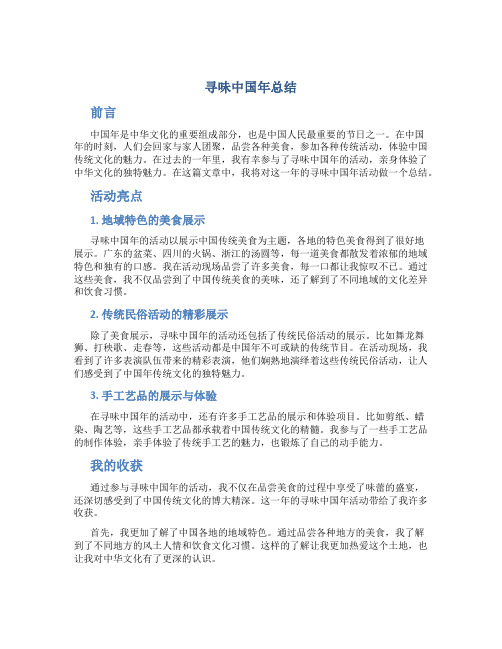 寻味中国年总结

前言

中国年是中华文化的重要组成部分，也是中国人民最重要的节日之一。在中国年的时刻，人们会回家与家人团聚，品尝各种美食，参加各种传统活动，体验中国传统文化的魅力。在过去的一年里，我有幸参与了寻味中国年的活动，亲身体验了中华文化的独特魅力。在这篇文章中，我将对这一年的寻味中国年活动做一个总结。

活动亮点

1. 地域特色的美食展示

寻味中国年的活动以展示中国传统美食为主题，各地的特色美食得到了很好地展示。广东的盆菜、四川的火锅、浙江的汤圆等，每一道美食都散发着浓郁的地域特色和独有的口感。我在活动现场品尝了许多美食，每一口都让我惊叹不已。通过这些美食，我不仅品尝到了中国传统美食的美味，还了解到了不同地域的文化差异和饮食习惯。

2. 传统民俗活动的精彩展示

除了美食展示，寻味中国年的活动还包括了传统民俗活动的展示。比如舞龙舞狮、打秧歌、走春等，这些活动都是中国年不可或缺的传统节目。在活动现场，我看到了许多表演队伍带来的精彩表演，他们娴熟地演绎着这些传统民俗活动，让人们感受到了中国年传统文化的独特魅力。

3. 手工艺品的展示与体验

在寻味中国年的活动中，还有许多手工艺品的展示和体验项目。比如剪纸、蜡染、陶艺等，这些手工艺品都承载着中国传统文化的精髓。我参与了一些手工艺品的制作体验，亲手体验了传统手工艺的魅力，也锻炼了自己的动手能力。

我的收获

通过参与寻味中国年的活动，我不仅在品尝美食的过程中享受了味蕾的盛宴，还深切感受到了中国传统文化的博大精深。这一年的寻味中国年活动带给了我许多收获。

首先，我更加了解了中国各地的地域特色。通过品尝各种地方的美食，我了解到了不同地方的风土人情和饮食文化习惯。这样的了解让我更加热爱这个土地，也让我对中华文化有了更深的认识。